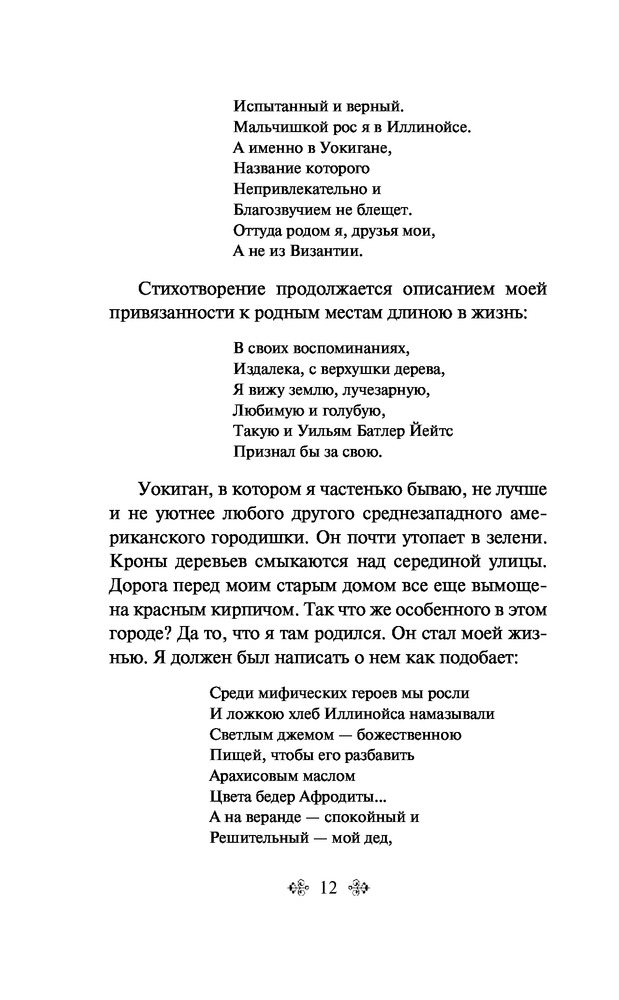 Испытанный и верный.
Мальчишкой рос я в Иллинойсе.
А именно в Уокигане,
Название которого
Непривлекательно и
Благозвучием не блещет.
Оттуда родом я, друзья мои,
А не из Византии.

Стихотворение продолжается описанием моей привязанности к родным местам длиною в жизнь:

В своих воспоминаниях,
Издалека, с верхушки дерева,
Я вижу землю, лучезарную,
Любимую и голубую,
Такую и Уильям Батлер Йейтс
Признал бы за свою.

Уокиган, в котором я частенько бываю, не лучше и не уютнее любого другого среднезападного американского городишки. Он почти утопает в зелени. Кроны деревьев смыкаются над серединой улицы. Дорога перед моим старым домом все еще вымощена красным кирпичом. Так что же особенного в этом городе? Да то, что я там родился. Он стал моей жизнью. Я должен был написать о нем как подобает:

Среди мифических героев мы росли
И ложкою хлеб Иллинойса намазывали
Светлым джемом — божественною
Пищей, чтобы его разбавить
Арахисовым маслом
Цвета бедер Афродиты...
А на веранде — спокойный и
Решительный — мой дед,

12